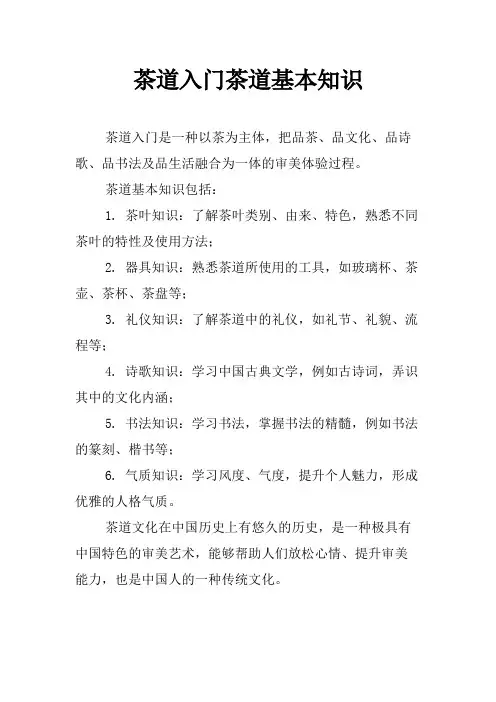 茶道入门茶道基本知识

茶道入门是一种以茶为主体，把品茶、品文化、品诗歌、品书法及品生活融合为一体的审美体验过程。

茶道基本知识包括：

1. 茶叶知识：了解茶叶类别、由来、特色，熟悉不同茶叶的特性及使用方法；

2. 器具知识：熟悉茶道所使用的工具，如玻璃杯、茶壶、茶杯、茶盘等；

3. 礼仪知识：了解茶道中的礼仪，如礼节、礼貌、流程等；

4. 诗歌知识：学习中国古典文学，例如古诗词，弄识其中的文化内涵；

5. 书法知识：学习书法，掌握书法的精髓，例如书法的篆刻、楷书等；

6. 气质知识：学习风度、气度，提升个人魅力，形成优雅的人格气质。

茶道文化在中国历史上有悠久的历史，是一种极具有中国特色的审美艺术，能够帮助人们放松心情、提升审美能力，也是中国人的一种传统文化。